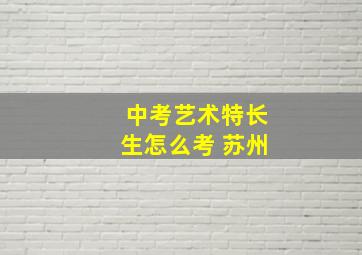 中考艺术特长生怎么考 苏州